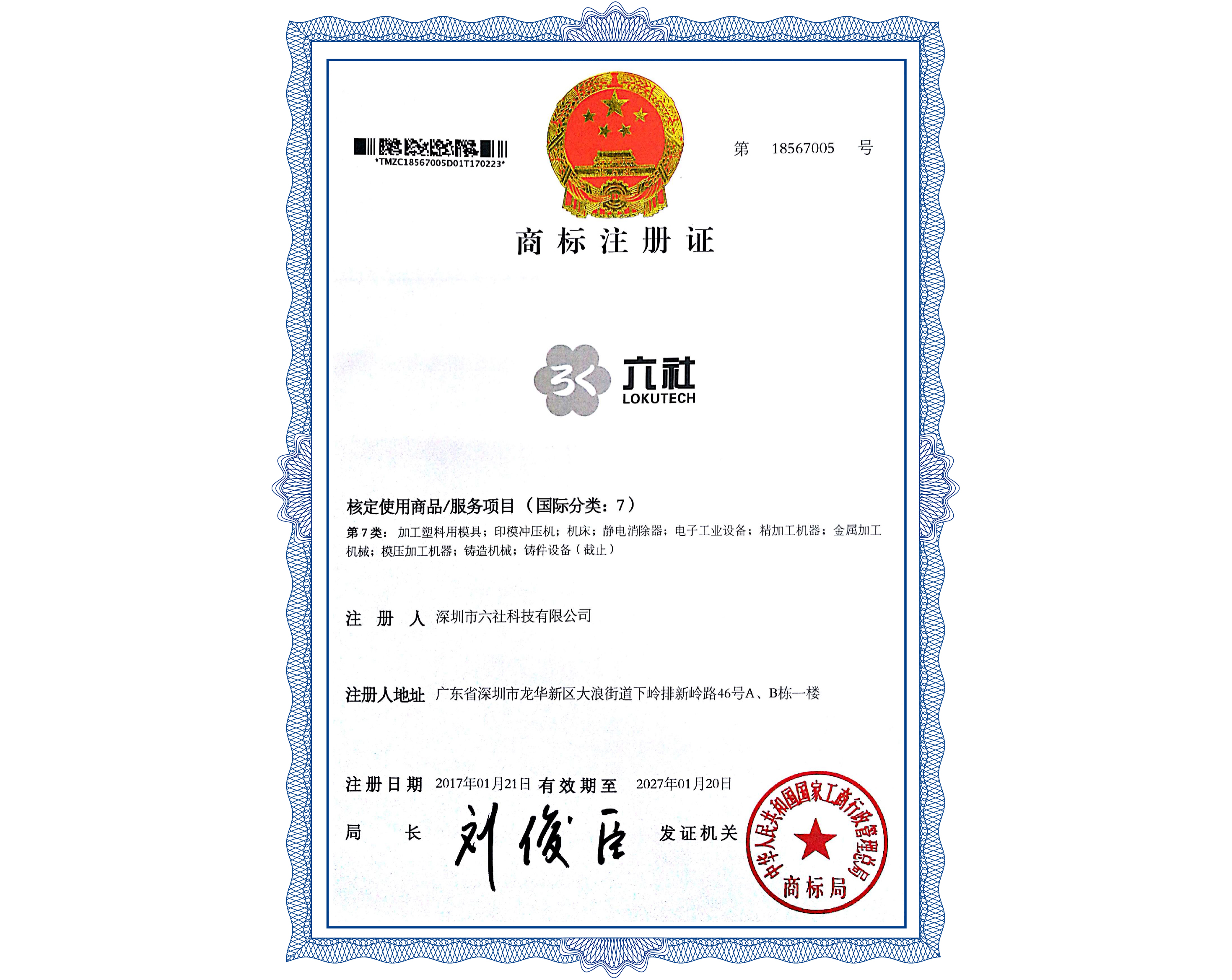 *TMZC18567005D01T170223*

第 18567005 号

商标注册证

六社
LOKUTECH

核定使用商品/服务项目（国际分类：7）

第7类：加工塑料用模具；印模冲压机；机床；静电消除器；电子工业设备；精加工机器；金属加工机械；模压加工机器；铸造机械；铸件设备（截止）

注册人 深圳市六社科技有限公司

注册人地址 广东省深圳市龙华新区大浪街道下岭排新岭路46号A、B栋一楼

注册日期 2017年01月21日 有效期至 2027年01月20日

局长 刘俊臣 发证机关

中华人民共和国国家工商行政管理总局
商标局